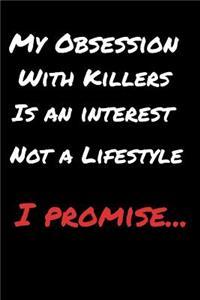 My Obsession With Killers Is an interest Not a Lifestyle

I promise...